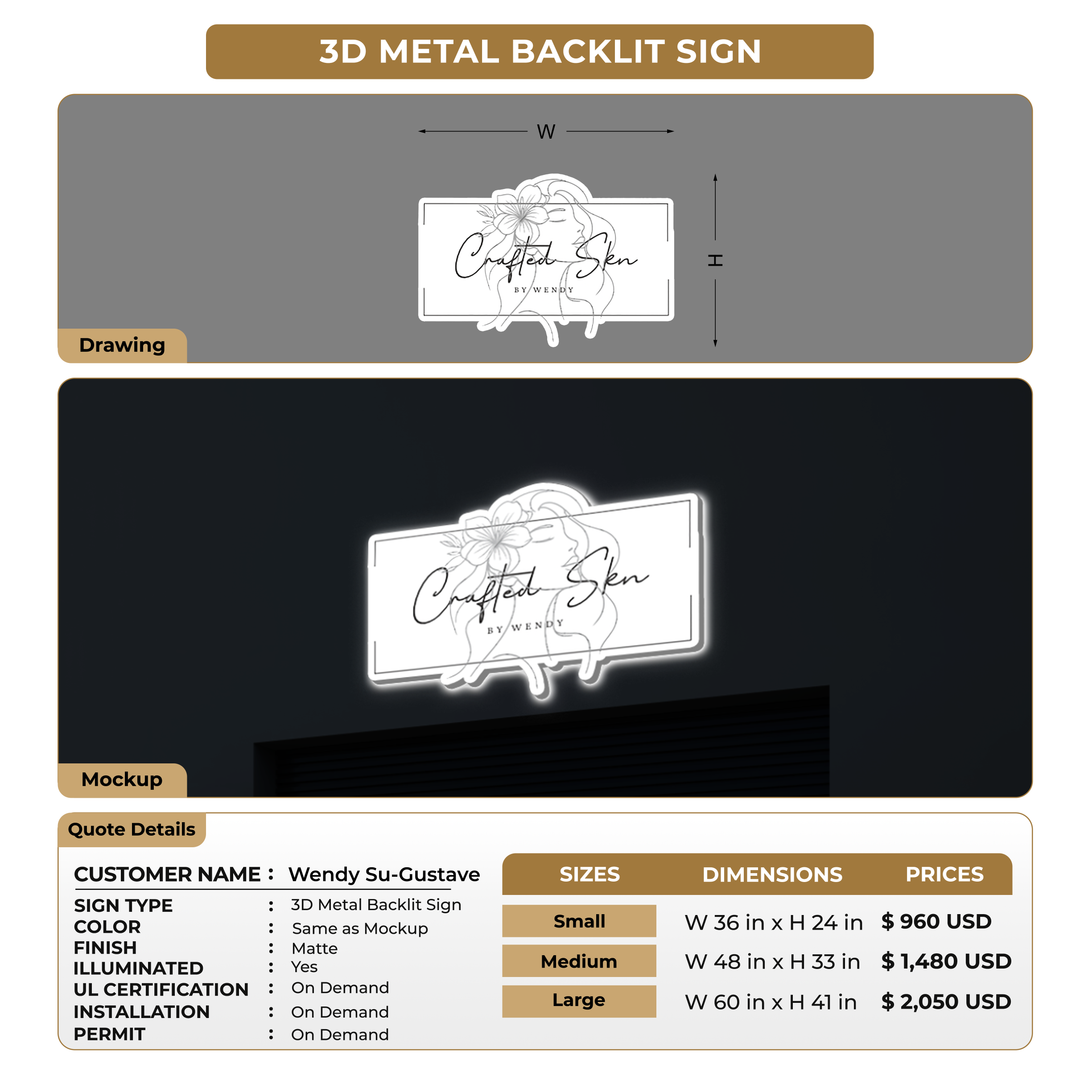 3D METAL BACKLIT SIGN

W

H

Crafted Skn
BY WENDY

Drawing

Crafted Skn
BY WENDY

Mockup

Quote Details

CUSTOMER NAME : Wendy Su-Gustave
SIGN TYPE : 3D Metal Backlit Sign
COLOR : Same as Mockup
FINISH : Matte
ILLUMINATED : Yes
UL CERTIFICATION : On Demand
INSTALLATION : On Demand
PERMIT : On Demand

| SIZES | DIMENSIONS | PRICES |
|---|---|---|
| Small | W 36 in x H 24 in | $ 960 USD |
| Medium | W 48 in x H 33 in | $ 1,480 USD |
| Large | W 60 in x H 41 in | $ 2,050 USD |